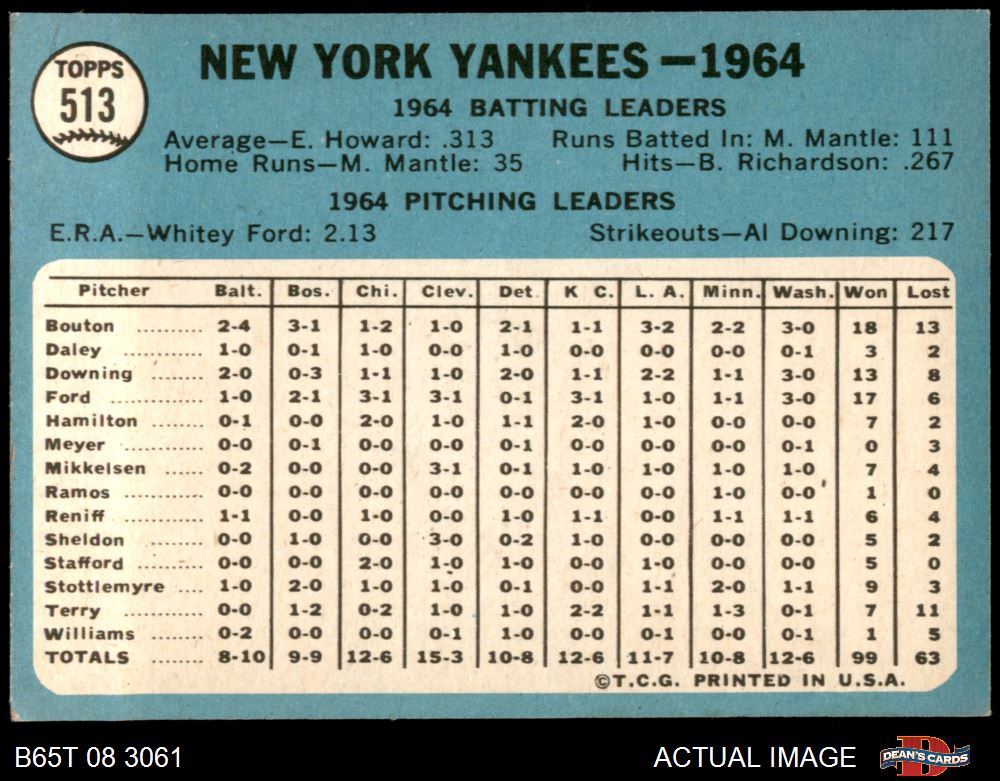 TOPPS
513

NEW YORK YANKEES—1964

1964 BATTING LEADERS

Average—E. Howard: .313
Home Runs—M. Mantle: 35
Runs Batted In: M. Mantle: 111
Hits—B. Richardson: .267

1964 PITCHING LEADERS

E.R.A.—Whitey Ford: 2.13
Strikeouts—Al Downing: 217

| Pitcher | Balt. | Bos. | Chi. | Clev. | Det. | K C. | L. A. | Minn. | Wash. | Won | Lost |
|---|---|---|---|---|---|---|---|---|---|---|---|
| Bouton | 2-4 | 3-1 | 1-2 | 1-0 | 2-1 | 1-1 | 3-2 | 2-2 | 3-0 | 18 | 13 |
| Daley | 1-0 | 0-1 | 1-0 | 0-0 | 1-0 | 0-0 | 0-0 | 0-0 | 0-1 | 3 | 2 |
| Downing | 2-0 | 0-3 | 1-1 | 1-0 | 2-0 | 1-1 | 2-2 | 1-1 | 3-0 | 13 | 8 |
| Ford | 1-0 | 2-1 | 3-1 | 3-1 | 0-1 | 3-1 | 1-0 | 1-1 | 3-0 | 17 | 6 |
| Hamilton | 0-1 | 0-0 | 2-0 | 1-0 | 1-1 | 2-0 | 1-0 | 0-0 | 0-0 | 7 | 2 |
| Meyer | 0-0 | 0-1 | 0-0 | 0-0 | 0-1 | 0-0 | 0-0 | 0-0 | 0-1 | 0 | 3 |
| Mikkelsen | 0-2 | 0-0 | 0-0 | 3-1 | 0-1 | 1-0 | 1-0 | 1-0 | 1-0 | 7 | 4 |
| Ramos | 0-0 | 0-0 | 0-0 | 0-0 | 0-0 | 0-0 | 0-0 | 1-0 | 0-0 | 1 | 0 |
| Reniff | 1-1 | 0-0 | 1-0 | 0-0 | 1-0 | 1-1 | 0-0 | 1-1 | 1-1 | 6 | 4 |
| Sheldon | 0-0 | 1-0 | 0-0 | 3-0 | 0-2 | 1-0 | 0-0 | 0-0 | 0-0 | 5 | 2 |
| Stafford | 0-0 | 0-0 | 2-0 | 1-0 | 1-0 | 0-0 | 1-0 | 0-0 | 0-0 | 5 | 0 |
| Stottlemyre | 1-0 | 2-0 | 1-0 | 1-0 | 0-1 | 0-0 | 1-1 | 2-0 | 1-1 | 9 | 3 |
| Terry | 0-0 | 1-2 | 0-2 | 1-0 | 1-0 | 2-2 | 1-1 | 1-3 | 0-1 | 7 | 11 |
| Williams | 0-2 | 0-0 | 0-0 | 0-1 | 1-0 | 0-0 | 0-1 | 0-0 | 0-1 | 1 | 5 |
| TOTALS | 8-10 | 9-9 | 12-6 | 15-3 | 10-8 | 12-6 | 11-7 | 10-8 | 12-6 | 99 | 63 |

©T.C.G. PRINTED IN U.S.A.

B65T 08 3061
ACTUAL IMAGE
DEAN'S CARDS